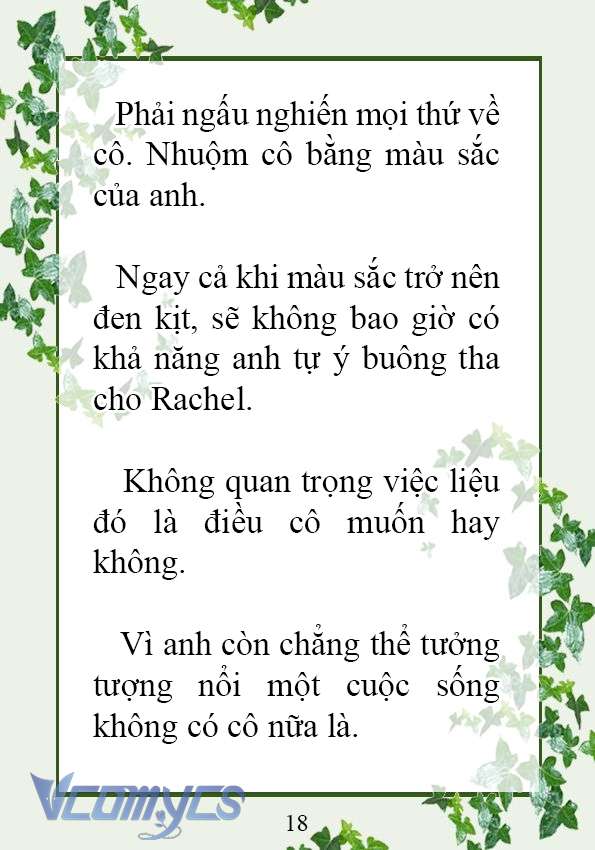 Phải ngấu nghiến mọi thứ về cô. Nhuộm cô bằng màu sắc của anh.

Ngay cả khi màu sắc trở nên đen kịt, sẽ không bao giờ có khả năng anh tự ý buông tha cho Rachel.

Không quan trọng việc liệu đó là điều cô muốn hay không.

Vì anh còn chẳng thể tưởng tượng nổi một cuộc sống không có cô nữa là.

Vcomycs

18